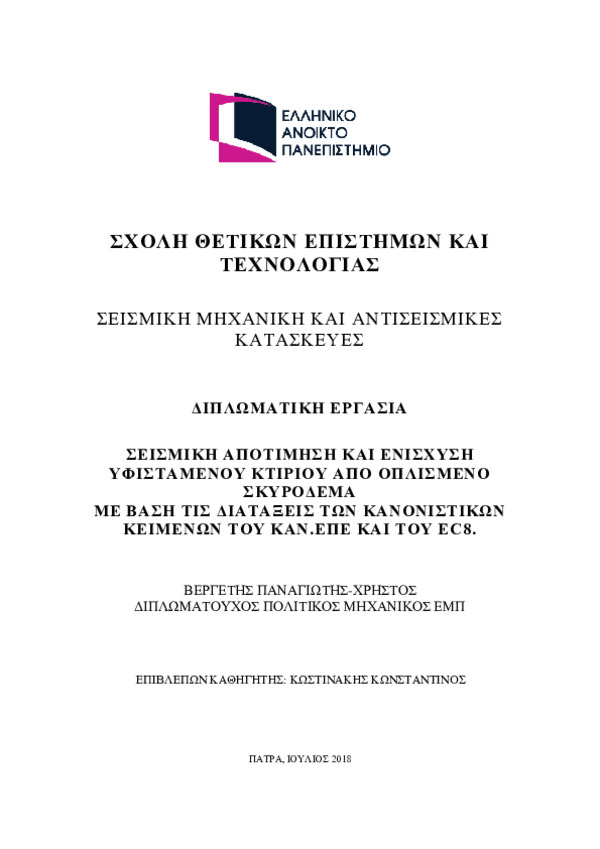 ΕΛΛΗΝΙΚΟ
ΑΝΟΙΚΤΟ
ΠΑΝΕΠΙΣΤΗΜΙΟ

ΣΧΟΛΗ ΘΕΤΙΚΩΝ ΕΠΙΣΤΗΜΩΝ ΚΑΙ ΤΕΧΝΟΛΟΓΙΑΣ

ΣΕΙΣΜΙΚΗ ΜΗΧΑΝΙΚΗ ΚΑΙ ΑΝΤΙΣΕΙΣΜΙΚΕΣ ΚΑΤΑΣΚΕΥΕΣ

ΔΙΠΛΩΜΑΤΙΚΗ ΕΡΓΑΣΙΑ

ΣΕΙΣΜΙΚΗ ΑΠΟΤΙΜΗΣΗ ΚΑΙ ΕΝΙΣΧΥΣΗ ΥΦΙΣΤΑΜΕΝΟΥ ΚΤΙΡΙΟΥ ΑΠΟ ΟΠΛΙΣΜΕΝΟ ΣΚΥΡΟΔΕΜΑ
ΜΕ ΒΑΣΗ ΤΙΣ ΔΙΑΤΑΞΕΙΣ ΤΩΝ ΚΑΝΟΝΙΣΤΙΚΩΝ ΚΕΙΜΕΝΩΝ ΤΟΥ ΚΑΝ.ΕΠΕ ΚΑΙ ΤΟΥ EC8.

ΒΕΡΓΕΤΗΣ ΠΑΝΑΓΙΩΤΗΣ-ΧΡΗΣΤΟΣ
ΔΙΠΛΩΜΑΤΟΥΧΟΣ ΠΟΛΙΤΙΚΟΣ ΜΗΧΑΝΙΚΟΣ ΕΜΠ

ΕΠΙΒΛΕΠΩΝ ΚΑΘΗΓΗΤΗΣ: ΚΩΣΤΙΝΑΚΗΣ ΚΩΝΣΤΑΝΤΙΝΟΣ

ΠΑΤΡΑ, ΙΟΥΛΙΟΣ 2018